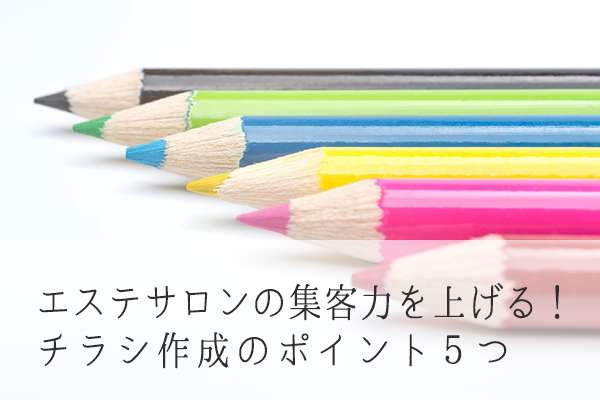 エステサロンの集客力を上げる！
チラシ作成のポイント５つ